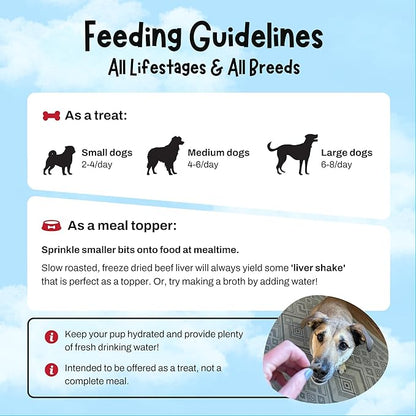 Feeding Guidelines
All Lifestages & All Breeds

As a treat:

Small dogs
2-4/day

Medium dogs
4-6/day

Large dogs
6-8/day

As a meal topper:

Sprinkle smaller bits onto food at mealtime.

Slow roasted, freeze dried beef liver will always yield some 'liver shake' that is perfect as a topper. Or, try making a broth by adding water!

Keep your pup hydrated and provide plenty of fresh drinking water!

Intended to be offered as a treat, not a complete meal.